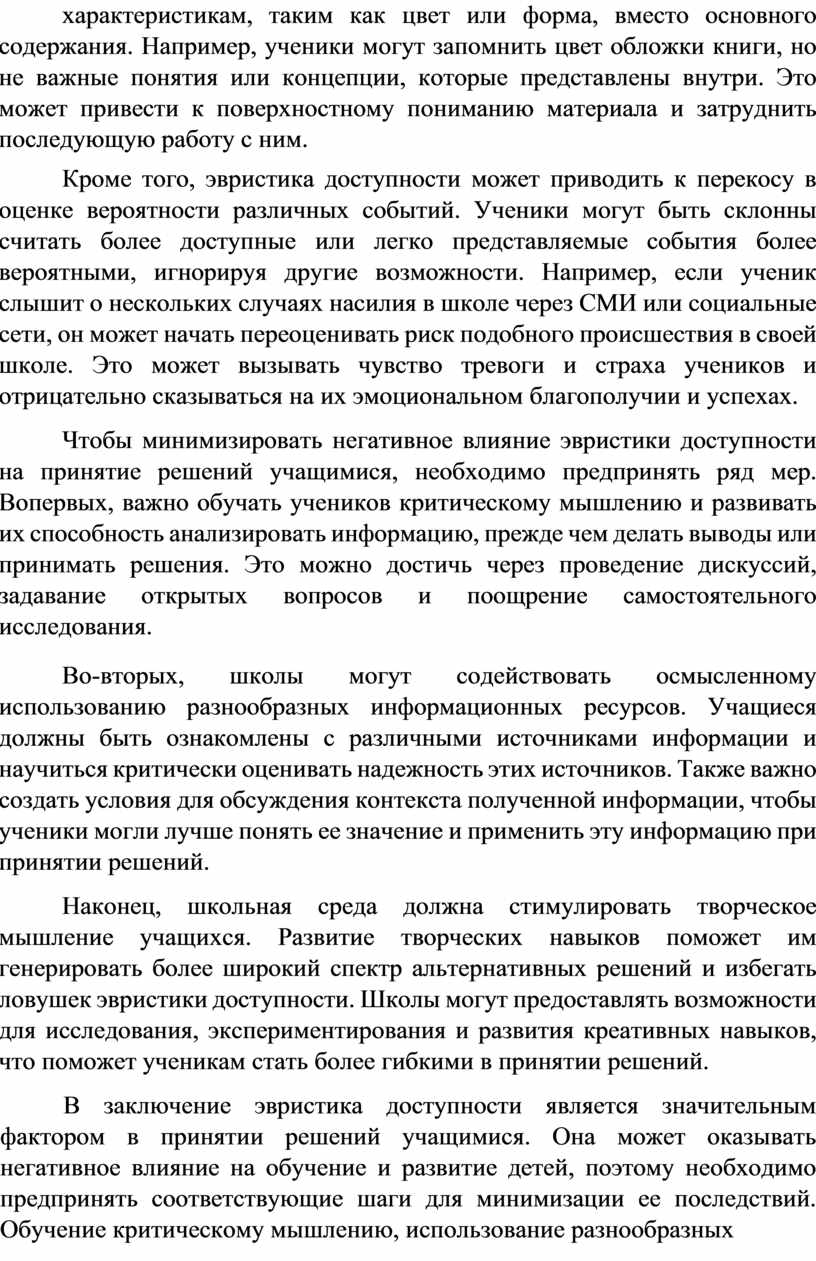 характеристикам, таким как цвет или форма, вместо основного содержания. Например, ученики могут запомнить цвет обложки книги, но не важные понятия или концепции, которые представлены внутри. Это может привести к поверхностному пониманию материала и затруднить последующую работу с ним.

Кроме того, эвристика доступности может приводить к перекосу в оценке вероятности различных событий. Ученики могут быть склонны считать более доступные или легко представляемые события более вероятными, игнорируя другие возможности. Например, если ученик слышит о нескольких случаях насилия в школе через СМИ или социальные сети, он может начать переоценивать риск подобного происшествия в своей школе. Это может вызывать чувство тревоги и страха учеников и отрицательно сказываться на их эмоциональном благополучии и успехах.

Чтобы минимизировать негативное влияние эвристики доступности на принятие решений учащимися, необходимо предпринять ряд мер. Вопервых, важно обучать учеников критическому мышлению и развивать их способность анализировать информацию, прежде чем делать выводы или принимать решения. Это можно достичь через проведение дискуссий, задавание открытых вопросов и поощрение самостоятельного исследования.

Во-вторых, школы могут содействовать осмысленному использованию разнообразных информационных ресурсов. Учащиеся должны быть ознакомлены с различными источниками информации и научиться критически оценивать надежность этих источников. Также важно создать условия для обсуждения контекста полученной информации, чтобы ученики могли лучше понять ее значение и применить эту информацию при принятии решений.

Наконец, школьная среда должна стимулировать творческое мышление учащихся. Развитие творческих навыков поможет им генерировать более широкий спектр альтернативных решений и избегать ловушек эвристики доступности. Школы могут предоставлять возможности для исследования, экспериментирования и развития креативных навыков, что поможет ученикам стать более гибкими в принятии решений.

В заключение эвристика доступности является значительным фактором в принятии решений учащимися. Она может оказывать негативное влияние на обучение и развитие детей, поэтому необходимо предпринять соответствующие шаги для минимизации ее последствий. Обучение критическому мышлению, использование разнообразных